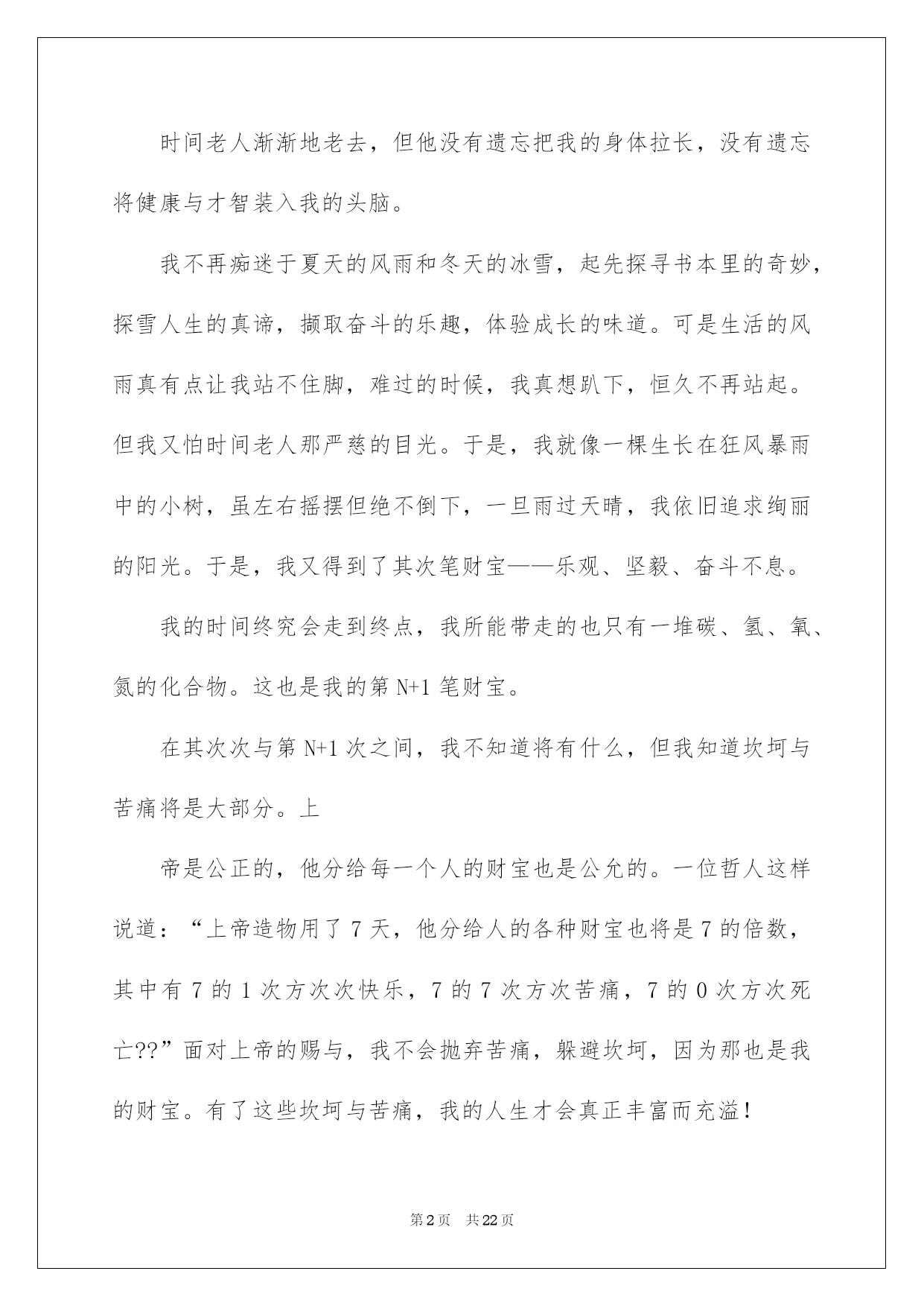 时间老人渐渐地老去，但他没有遗忘把我的身体拉长，没有遗忘将健康与才智装入我的头脑。

我不再痴迷于夏天的风雨和冬天的冰雪，起先探寻书本里的奇妙，探雪人生的真谛，撷取奋斗的乐趣，体验成长的味道。可是生活的风雨真有点让我站不住脚，难过的时候，我真想趴下，恒久不再站起。但我又怕时间老人那严慈的目光。于是，我就像一棵生长在狂风暴雨中的小树，虽左右摇摆但绝不倒下，一旦雨过天晴，我依旧追求绚丽的阳光。于是，我又得到了其次笔财宝——乐观、坚毅、奋斗不息。

我的时间终究会走到终点，我所能带走的也只有一堆碳、氢、氧、氮的化合物。这也是我的第 N+1 笔财宝。

在其次次与第 N+1 次之间，我不知道将有什么，但我知道坎坷与苦痛将是大部分。上

帝是公正的，他分给每一个人的财宝也是公允的。一位哲人这样说道：“上帝造物用了 7 天，他分给人的各种财宝也将是 7 的倍数，其中有 7 的 1 次方次次快乐，7 的 7 次方次苦痛，7 的 0 次方次死亡??”面对上帝的赐与，我不会抛弃苦痛，躲避坎坷，因为那也是我的财宝。有了这些坎坷与苦痛，我的人生才会真正丰富而充溢！

第 2 页　共 22 页